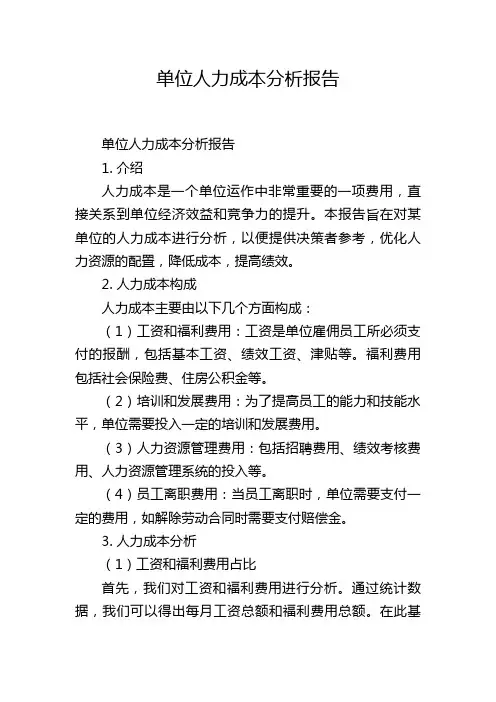 单位人力成本分析报告

单位人力成本分析报告

1. 介绍

人力成本是一个单位运作中非常重要的一项费用，直接关系到单位经济效益和竞争力的提升。本报告旨在对某单位的人力成本进行分析，以便提供决策者参考，优化人力资源的配置，降低成本，提高绩效。

2. 人力成本构成

人力成本主要由以下几个方面构成：

（1）工资和福利费用：工资是单位雇佣员工所必须支付的报酬，包括基本工资、绩效工资、津贴等。福利费用包括社会保险费、住房公积金等。

（2）培训和发展费用：为了提高员工的能力和技能水平，单位需要投入一定的培训和发展费用。

（3）人力资源管理费用：包括招聘费用、绩效考核费用、人力资源管理系统的投入等。

（4）员工离职费用：当员工离职时，单位需要支付一定的费用，如解除劳动合同时需要支付赔偿金。

3. 人力成本分析

（1）工资和福利费用占比

首先，我们对工资和福利费用进行分析。通过统计数据，我们可以得出每月工资总额和福利费用总额。在此基